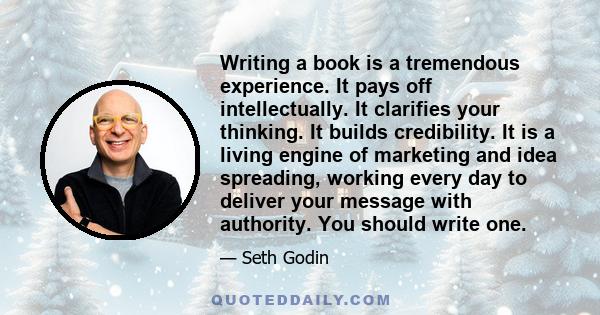 Writing a book is a tremendous experience. It pays off intellectually. It clarifies your thinking. It builds credibility. It is a living engine of marketing and idea spreading, working every day to deliver your message with authority. You should write one.

— Seth Godin

QUOTEDDAILY.COM